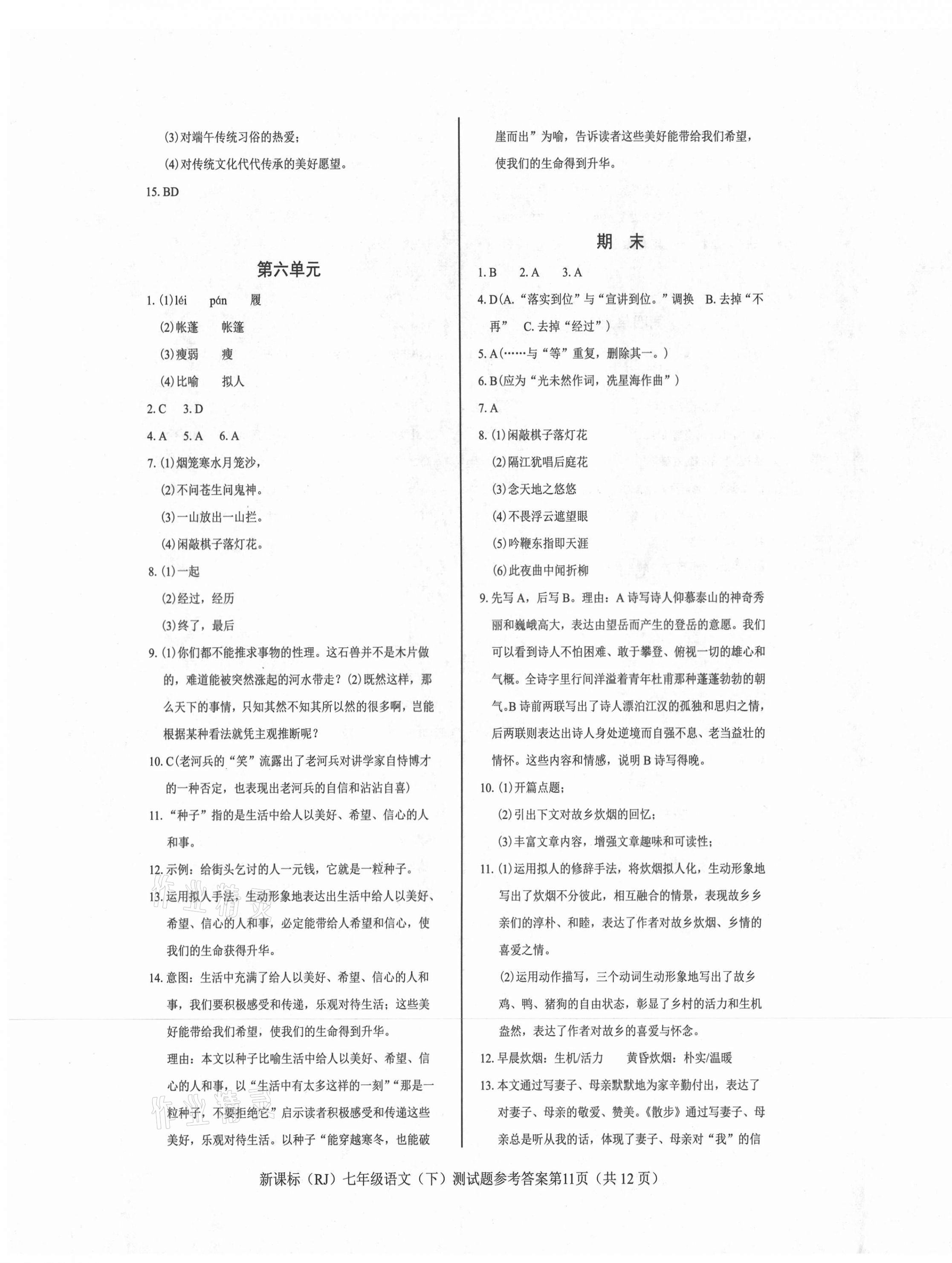 (3)对端午传统习俗的热爱；

(4)对传统文化代代传承的美好愿望。

15. BD

第六单元

1. (1)léi　pán　履

(2)帐蓬　帐篷

(3)瘦弱　瘦

(4)比喻　拟人

2. C　3. D

4. A　5. A　6. A

7. (1)烟笼寒水月笼沙，

(2)不问苍生问鬼神。

(3)一山放出一山拦。

(4)闲敲棋子落灯花。

8. (1)一起

(2)经过，经历

(3)终了，最后

9. (1)你们都不能推求事物的性理。这石兽并不是木片做的，难道能被突然涨起的河水带走？(2)既然这样，那么天下的事情，只知其然不知其所以然的很多啊，岂能根据某种看法就凭主观推断呢？

10. C(老河兵的"笑"流露出了老河兵对讲学家自恃博才的一种否定，也表现出老河兵的自信和沾沾自喜)

11. "种子"指的是生活中给人以美好、希望、信心的人和事。

12. 示例：给街头乞讨的人一元钱，它就是一粒种子。

13. 运用拟人手法，生动形象地表达出生活中给人以美好、希望、信心的人和事，必定能带给人希望和信心，使我们的生命获得升华。

14. 意图：生活中充满了给人以美好、希望、信心的人和事，我们要积极感受和传递，乐观对待生活；这些美好能带给我们希望，使我们的生命得到升华。

理由：本文以种子比喻生活中给人以美好、希望、信心的人和事，以"生活中有太多这样的一刻""那是一粒种子，不要拒绝它"启示读者积极感受和传递这些美好，乐观对待生活。以种子"能穿越寒冬，也能破崖而出"为喻，告诉读者这些美好能带给我们希望，使我们的生命得到升华。

期　末

1. B　2. A　3. A

4. D(A. "落实到位"与"宣讲到位。"调换　B. 去掉"不再"　C. 去掉"经过")

5. A(……与"等"重复，删除其一。)

6. B(应为"光未然作词，冼星海作曲")

7. A

8. (1)闲敲棋子落灯花

(2)隔江犹唱后庭花

(3)念天地之悠悠

(4)不畏浮云遮望眼

(5)吟鞭东指即天涯

(6)此夜曲中闻折柳

9. 先写A，后写B。理由：A诗写诗人仰慕泰山的神奇秀丽和巍峨高大，表达由望岳而产生的登岳的意愿。我们可以看到诗人不怕困难、敢于攀登、俯视一切的雄心和气概。全诗字里行间洋溢着青年杜甫那种蓬蓬勃勃的朝气。B诗前两联写出了诗人漂泊江汉的孤独和思归之情，后两联则表达出诗人身处逆境而自强不息、老当益壮的情怀。这些内容和情感，说明B诗写得晚。

10. (1)开篇点题；

(2)引出下文对故乡炊烟的回忆；

(3)丰富文章内容，增强文章趣味和可读性；

11. (1)运用拟人的修辞手法，将炊烟拟人化，生动形象地写出了炊烟不分彼此，相互融合的情景，表现故乡乡亲们的淳朴、和睦，表达了作者对故乡炊烟、乡情的喜爱之情。

(2)运用动作描写，三个动词生动形象地写出了故乡鸡、鸭、猪狗的自由状态，彰显了乡村的活力和生机盎然，表达了作者对故乡的喜爱与怀念。

12. 早晨炊烟：生机/活力　黄昏炊烟：朴实/温暖

13. 本文通过写妻子、母亲默默地为家辛勤付出，表达了对妻子、母亲的敬爱、赞美。《散步》通过写妻子、母亲总是听从我的话，体现了妻子、母亲对"我"的信

新课标（RJ）七年级语文（下）测试题参考答案第11页（共12页）